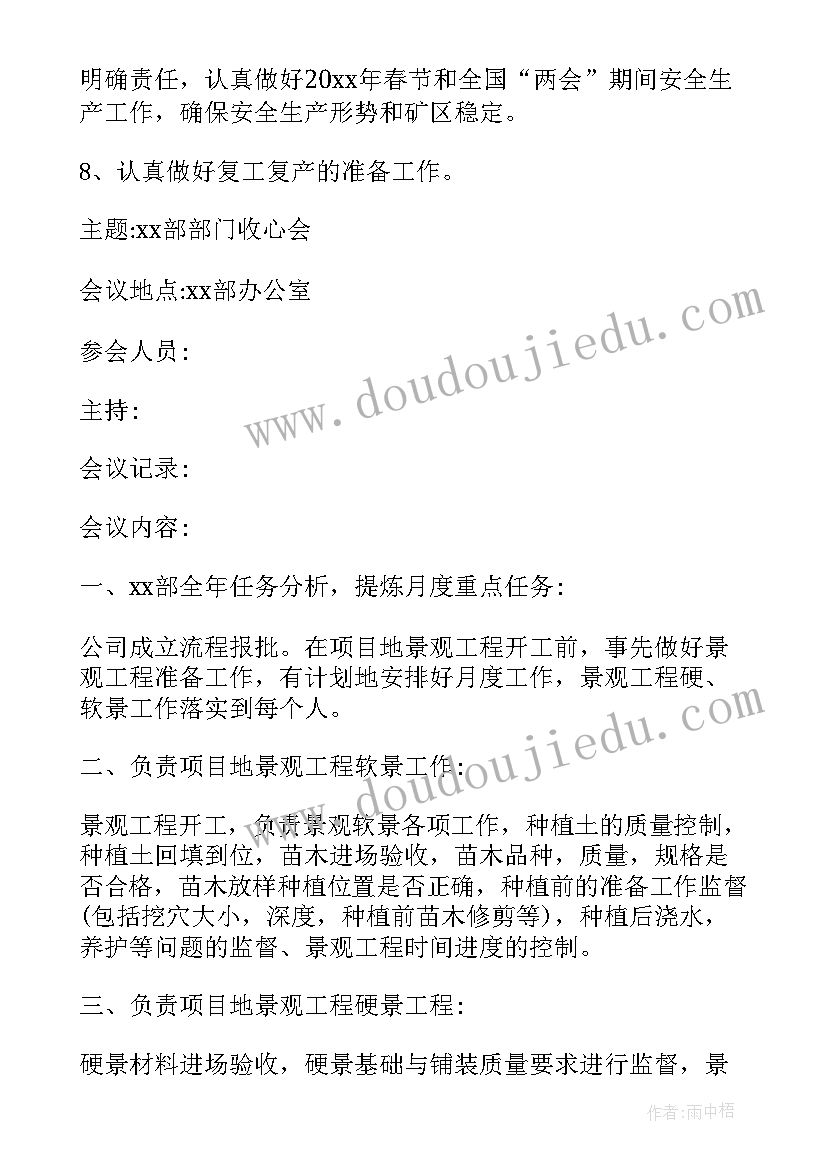 明确责任，认真做好20xx年春节和全国“两会”期间安全生产工作，确保安全生产形势和矿区稳定。

8、认真做好复工复产的准备工作。

主题:xx部部门收心会

会议地点:xx部办公室

参会人员：

主持：

会议记录：

会议内容：

一、xx部全年任务分析，提炼月度重点任务：

公司成立流程报批。在项目地景观工程开工前，事先做好景观工程准备工作，有计划地安排好月度工作，景观工程硬、软景工作落实到每个人。

二、负责项目地景观工程软景工作：

景观工程开工，负责景观软景各项工作，种植土的质量控制，种植土回填到位，苗木进场验收，苗木品种，质量，规格是否合格，苗木放样种植位置是否正确，种植前的准备工作监督(包括挖穴大小，深度，种植前苗木修剪等)，种植后浇水，养护等问题的监督、景观工程时间进度的控制。

三、负责项目地景观工程硬景工程：

硬景材料进场验收，硬景基础与铺装质量要求进行监督，景

www.doudoujiedu.com

www.doudoujiedu.com

作者:雨中梧